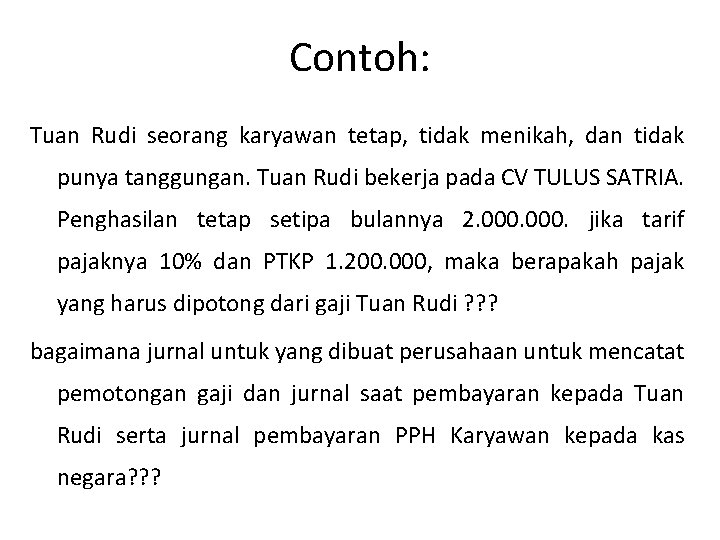 Contoh:

Tuan Rudi seorang karyawan tetap, tidak menikah, dan tidak punya tanggungan. Tuan Rudi bekerja pada CV TULUS SATRIA. Penghasilan tetap setipa bulannya 2.000.000. jika tarif pajaknya 10% dan PTKP 1.200.000, maka berapakah pajak yang harus dipotong dari gaji Tuan Rudi ???

bagaimana jurnal untuk yang dibuat perusahaan untuk mencatat pemotongan gaji dan jurnal saat pembayaran kepada Tuan Rudi serta jurnal pembayaran PPH Karyawan kepada kas negara???